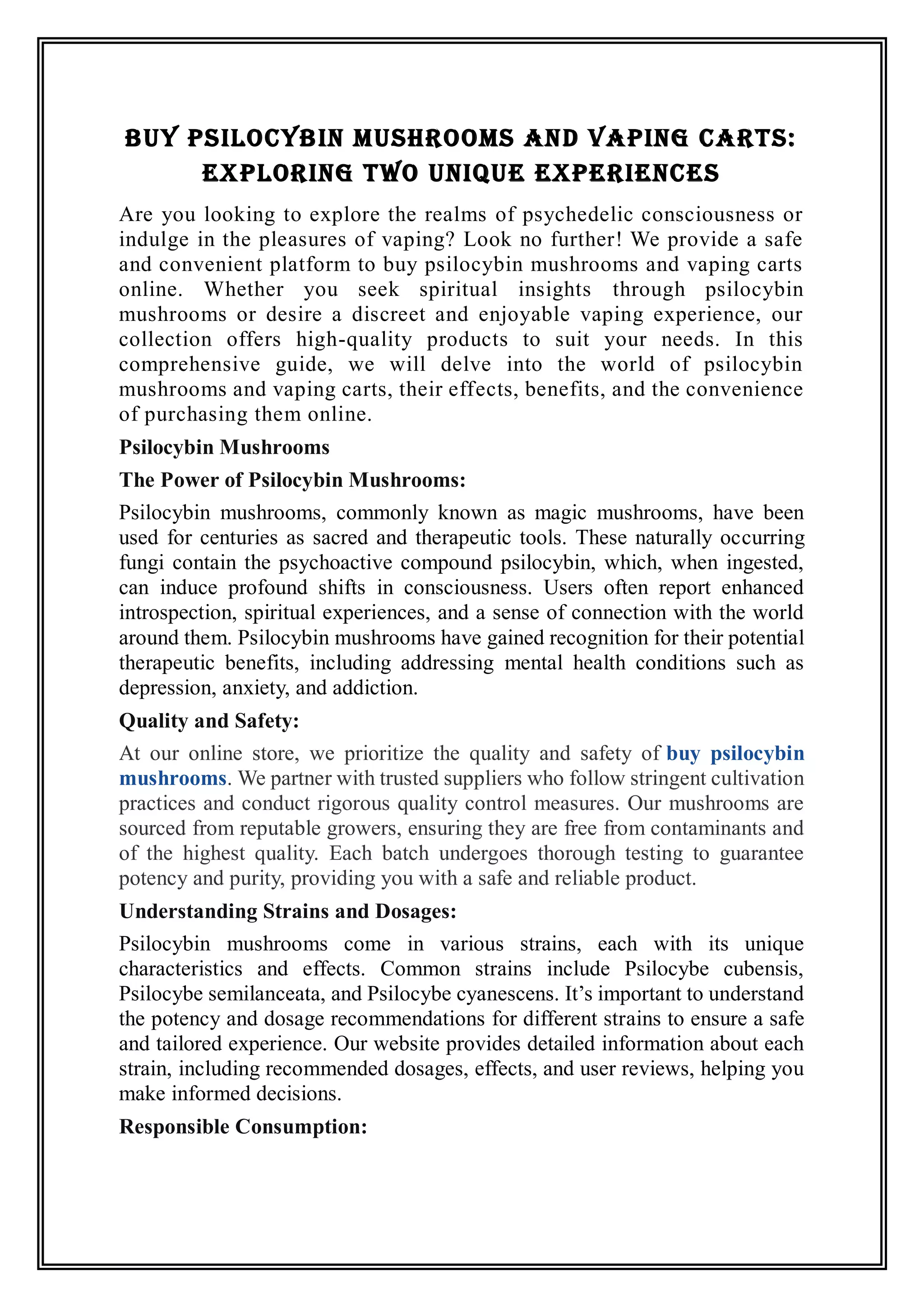 BUY PSILOCYBIN MUSHROOMS AND VAPING CARTS: EXPLORING TWO UNIQUE EXPERIENCES

Are you looking to explore the realms of psychedelic consciousness or indulge in the pleasures of vaping? Look no further! We provide a safe and convenient platform to buy psilocybin mushrooms and vaping carts online. Whether you seek spiritual insights through psilocybin mushrooms or desire a discreet and enjoyable vaping experience, our collection offers high-quality products to suit your needs. In this comprehensive guide, we will delve into the world of psilocybin mushrooms and vaping carts, their effects, benefits, and the convenience of purchasing them online.

Psilocybin Mushrooms

The Power of Psilocybin Mushrooms:

Psilocybin mushrooms, commonly known as magic mushrooms, have been used for centuries as sacred and therapeutic tools. These naturally occurring fungi contain the psychoactive compound psilocybin, which, when ingested, can induce profound shifts in consciousness. Users often report enhanced introspection, spiritual experiences, and a sense of connection with the world around them. Psilocybin mushrooms have gained recognition for their potential therapeutic benefits, including addressing mental health conditions such as depression, anxiety, and addiction.

Quality and Safety:

At our online store, we prioritize the quality and safety of buy psilocybin mushrooms. We partner with trusted suppliers who follow stringent cultivation practices and conduct rigorous quality control measures. Our mushrooms are sourced from reputable growers, ensuring they are free from contaminants and of the highest quality. Each batch undergoes thorough testing to guarantee potency and purity, providing you with a safe and reliable product.

Understanding Strains and Dosages:

Psilocybin mushrooms come in various strains, each with its unique characteristics and effects. Common strains include Psilocybe cubensis, Psilocybe semilanceata, and Psilocybe cyanescens. It’s important to understand the potency and dosage recommendations for different strains to ensure a safe and tailored experience. Our website provides detailed information about each strain, including recommended dosages, effects, and user reviews, helping you make informed decisions.

Responsible Consumption: